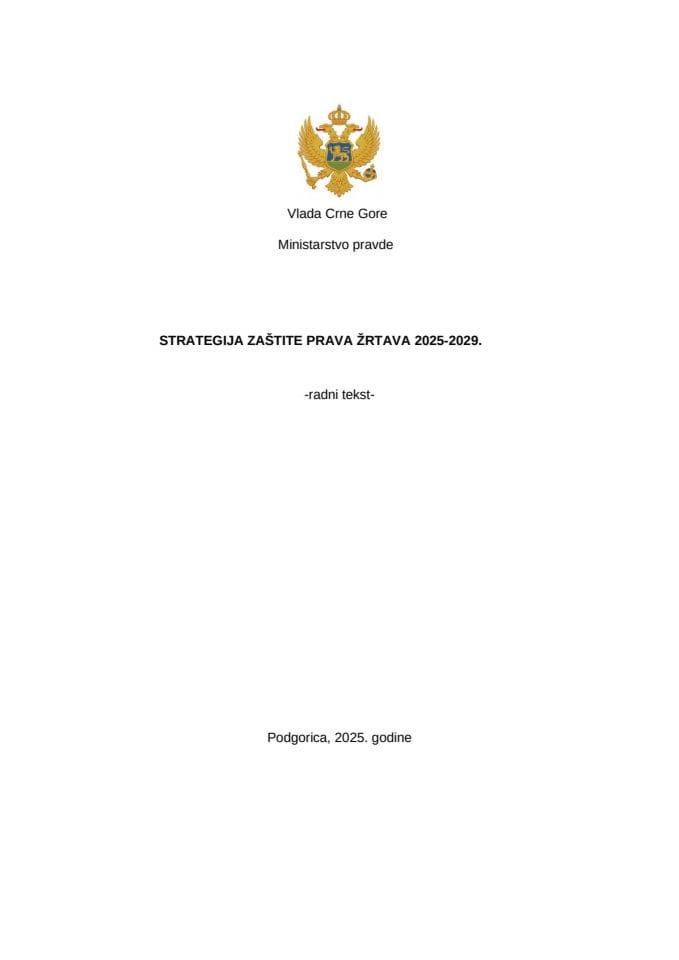 Vlada Crne Gore

Ministarstvo pravde

STRATEGIJA ZAŠTITE PRAVA ŽRTAVA 2025-2029.

-radni tekst-

Podgorica, 2025. godine